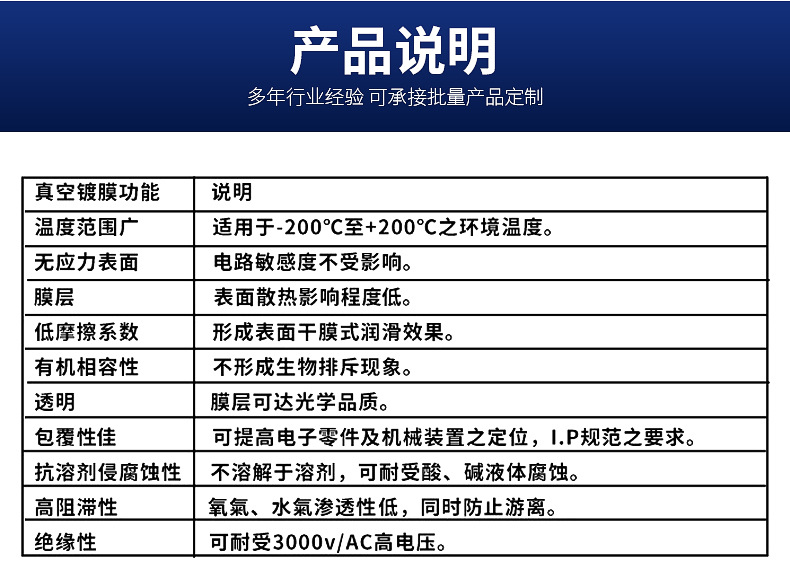 产品说明

多年行业经验 可承接批量产品定制

| 真空镀膜功能 | 说明 |
|---|---|
| 温度范围广 | 适用于-200°C至+200°C之环境温度。 |
| 无应力表面 | 电路敏感度不受影响。 |
| 膜层 | 表面散热影响程度低。 |
| 低摩擦系数 | 形成表面干膜式润滑效果。 |
| 有机相容性 | 不形成生物排斥现象。 |
| 透明 | 膜层可达光学品质。 |
| 包覆性佳 | 可提高电子零件及机械装置之定位，I.P规范之要求。 |
| 抗溶剂侵腐蚀性 | 不溶解于溶剂，可耐受酸、碱液体腐蚀。 |
| 高阻滞性 | 氧氣、水氣渗透性低，同时防止游离。 |
| 绝缘性 | 可耐受3000v/AC高电压。 |